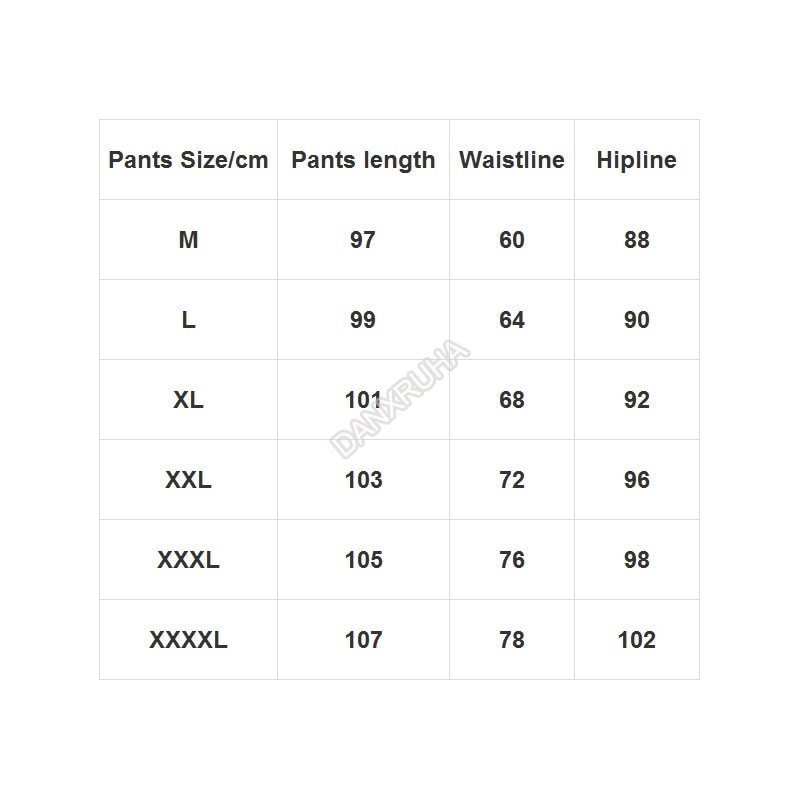 | Pants Size/cm | Pants length | Waistline | Hipline |
|---|---|---|---|
| M | 97 | 60 | 88 |
| L | 99 | 64 | 90 |
| XL | 101 | 68 | 92 |
| XXL | 103 | 72 | 96 |
| XXXL | 105 | 76 | 98 |
| XXXXL | 107 | 78 | 102 |

DANXRUHA